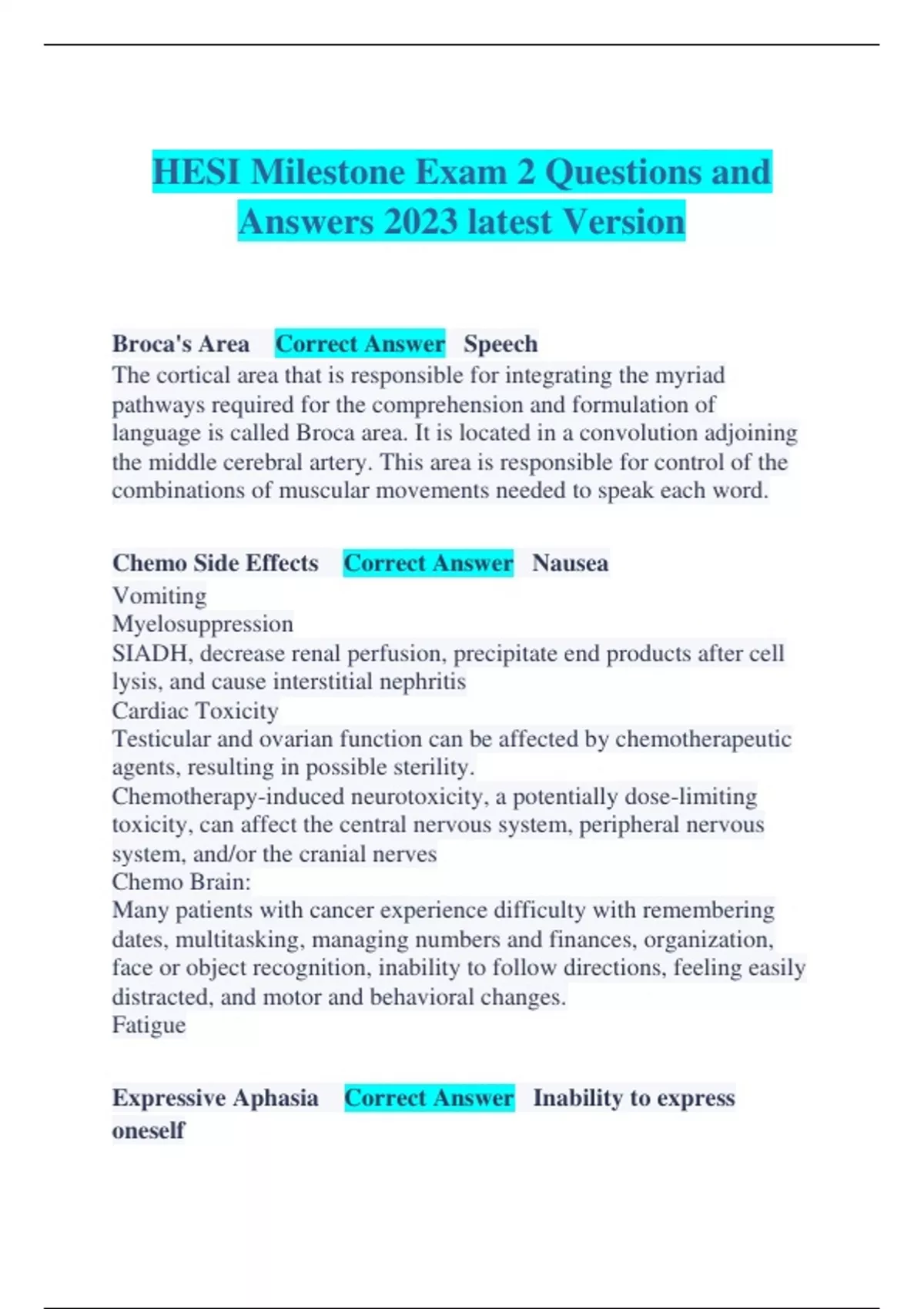 HESI Milestone Exam 2 Questions and Answers 2023 latest Version

Broca's Area Correct Answer Speech
The cortical area that is responsible for integrating the myriad pathways required for the comprehension and formulation of language is called Broca area. It is located in a convolution adjoining the middle cerebral artery. This area is responsible for control of the combinations of muscular movements needed to speak each word.

Chemo Side Effects Correct Answer Nausea
Vomiting
Myelosuppression
SIADH, decrease renal perfusion, precipitate end products after cell lysis, and cause interstitial nephritis
Cardiac Toxicity
Testicular and ovarian function can be affected by chemotherapeutic agents, resulting in possible sterility.
Chemotherapy-induced neurotoxicity, a potentially dose-limiting toxicity, can affect the central nervous system, peripheral nervous system, and/or the cranial nerves
Chemo Brain:
Many patients with cancer experience difficulty with remembering dates, multitasking, managing numbers and finances, organization, face or object recognition, inability to follow directions, feeling easily distracted, and motor and behavioral changes.
Fatigue

Expressive Aphasia Correct Answer Inability to express oneself